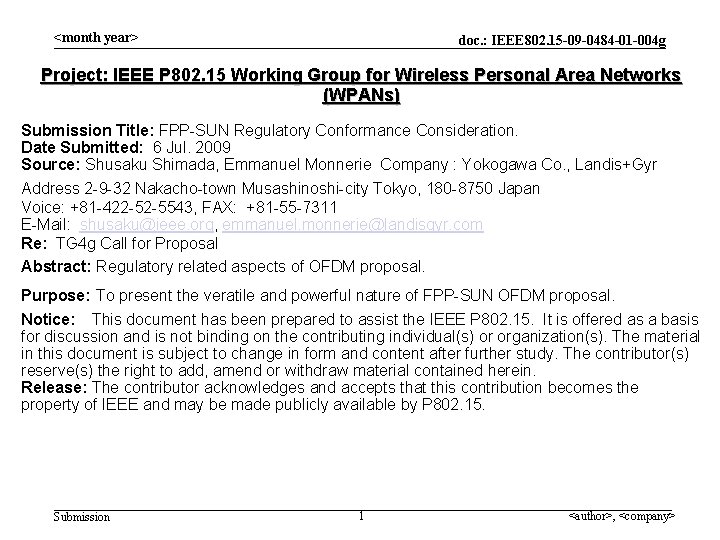 <month year>

doc.: IEEE802.15-09-0484-01-004g

Project: IEEE P802.15 Working Group for Wireless Personal Area Networks (WPANs)

Submission Title: FPP-SUN Regulatory Conformance Consideration.
Date Submitted: 6 Jul. 2009
Source: Shusaku Shimada, Emmanuel Monnerie Company : Yokogawa Co., Landis+Gyr
Address 2-9-32 Nakacho-town Musashinoshi-city Tokyo, 180-8750 Japan
Voice: +81-422-52-5543, FAX: +81-55-7311
E-Mail: shusaku@ieee.org, emmanuel.monnerie@landisgyr.com
Re: TG4g Call for Proposal
Abstract: Regulatory related aspects of OFDM proposal.
Purpose: To present the veratile and powerful nature of FPP-SUN OFDM proposal.
Notice: This document has been prepared to assist the IEEE P802.15. It is offered as a basis for discussion and is not binding on the contributing individual(s) or organization(s). The material in this document is subject to change in form and content after further study. The contributor(s) reserve(s) the right to add, amend or withdraw material contained herein.
Release: The contributor acknowledges and accepts that this contribution becomes the property of IEEE and may be made publicly available by P802.15.

Submission

1

<author>, <company>